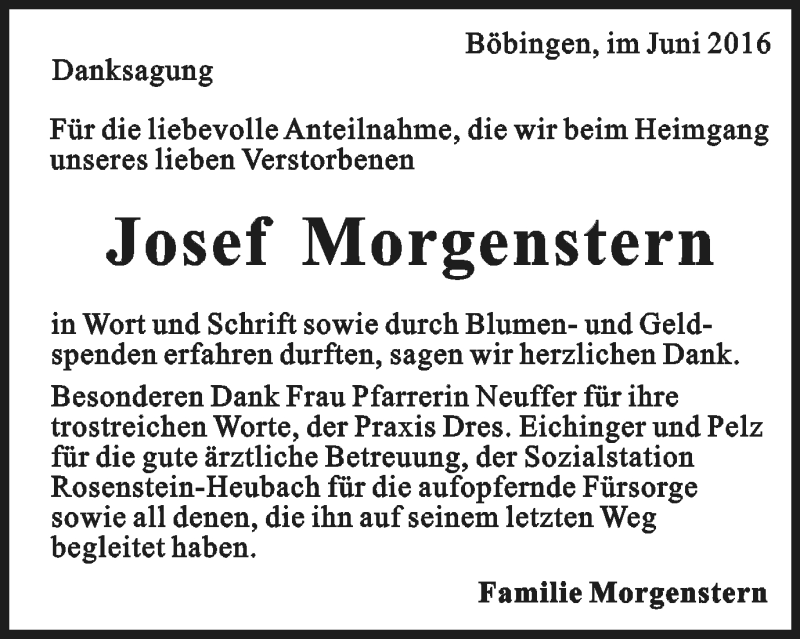 Böbingen, im Juni 2016

Danksagung

Für die liebevolle Anteilnahme, die wir beim Heimgang unseres lieben Verstorbenen

Josef Morgenstern

in Wort und Schrift sowie durch Blumen- und Geldspenden erfahren durften, sagen wir herzlichen Dank.

Besonderen Dank Frau Pfarrerin Neuffer für ihre trostreichen Worte, der Praxis Dres. Eichinger und Pelz für die gute ärztliche Betreuung, der Sozialstation Rosenstein-Heubach für die aufopfernde Fürsorge sowie all denen, die ihn auf seinem letzten Weg begleitet haben.

Familie Morgenstern